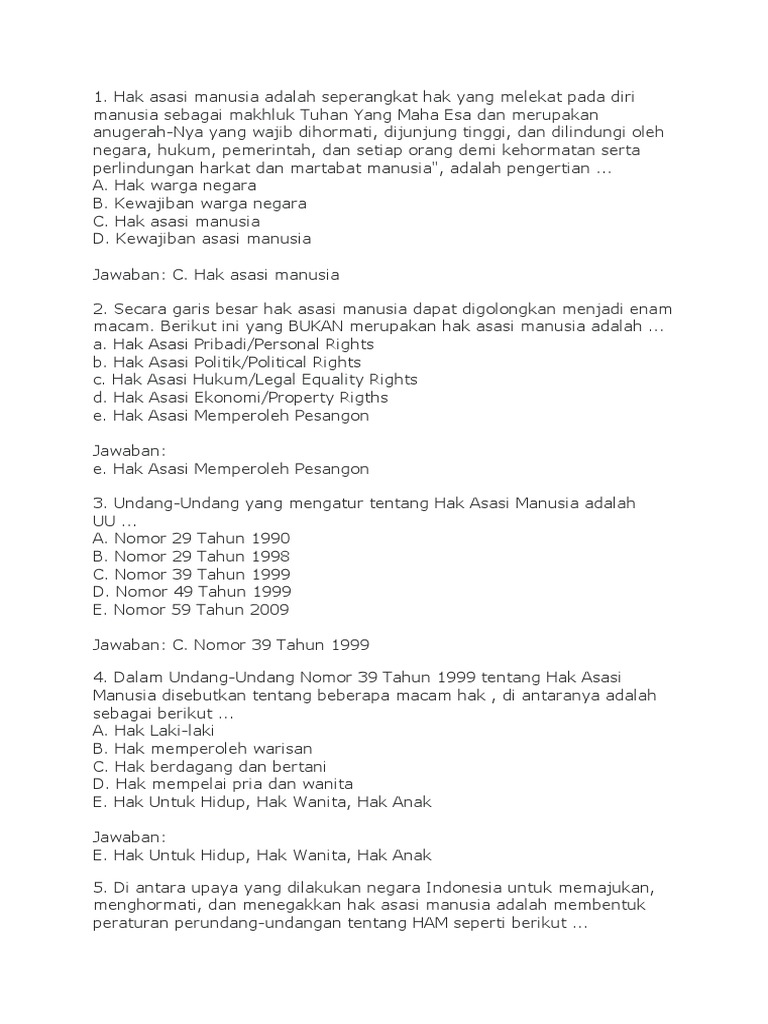 1. Hak asasi manusia adalah seperangkat hak yang melekat pada diri manusia sebagai makhluk Tuhan Yang Maha Esa dan merupakan anugerah-Nya yang wajib dihormati, dijunjung tinggi, dan dilindungi oleh negara, hukum, pemerintah, dan setiap orang demi kehormatan serta perlindungan harkat dan martabat manusia", adalah pengertian ...
A. Hak warga negara
B. Kewajiban warga negara
C. Hak asasi manusia
D. Kewajiban asasi manusia

Jawaban: C. Hak asasi manusia

2. Secara garis besar hak asasi manusia dapat digolongkan menjadi enam macam. Berikut ini yang BUKAN merupakan hak asasi manusia adalah ...
a. Hak Asasi Pribadi/Personal Rights
b. Hak Asasi Politik/Political Rights
c. Hak Asasi Hukum/Legal Equality Rights
d. Hak Asasi Ekonomi/Property Rigths
e. Hak Asasi Memperoleh Pesangon

Jawaban:
e. Hak Asasi Memperoleh Pesangon

3. Undang-Undang yang mengatur tentang Hak Asasi Manusia adalah UU ...
A. Nomor 29 Tahun 1990
B. Nomor 29 Tahun 1998
C. Nomor 39 Tahun 1999
D. Nomor 49 Tahun 1999
E. Nomor 59 Tahun 2009

Jawaban: C. Nomor 39 Tahun 1999

4. Dalam Undang-Undang Nomor 39 Tahun 1999 tentang Hak Asasi Manusia disebutkan tentang beberapa macam hak , di antaranya adalah sebagai berikut ...
A. Hak Laki-laki
B. Hak memperoleh warisan
C. Hak berdagang dan bertani
D. Hak mempelai pria dan wanita
E. Hak Untuk Hidup, Hak Wanita, Hak Anak

Jawaban:
E. Hak Untuk Hidup, Hak Wanita, Hak Anak

5. Di antara upaya yang dilakukan negara Indonesia untuk memajukan, menghormati, dan menegakkan hak asasi manusia adalah membentuk peraturan perundang-undangan tentang HAM seperti berikut ...